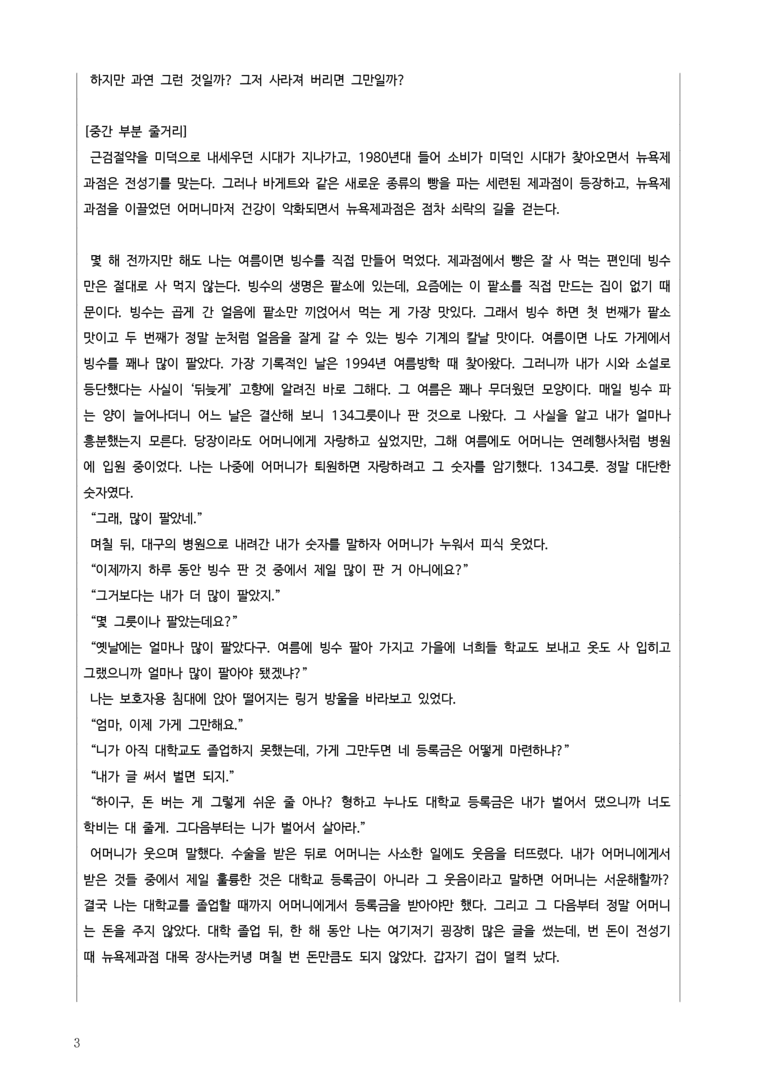 하지만 과연 그런 것일까? 그저 사라져 버리면 그만일까?

[중간 부분 줄거리]
근검절약을 미덕으로 내세우던 시대가 지나가고, 1980년대 들어 소비가 미덕인 시대가 찾아오면서 뉴욕제과점은 전성기를 맞는다. 그러나 바게트와 같은 새로운 종류의 빵을 파는 세련된 제과점이 등장하고, 뉴욕제과점을 이끌었던 어머니마저 건강이 악화되면서 뉴욕제과점은 점차 쇠락의 길을 걷는다.

몇 해 전까지만 해도 나는 여름이면 빙수를 직접 만들어 먹었다. 제과점에서 빵은 잘 사 먹는 편인데 빙수만은 절대로 사 먹지 않는다. 빙수의 생명은 팥소에 있는데, 요즘에는 이 팥소를 직접 만드는 집이 없기 때문이다. 빙수는 곱게 간 얼음에 팥소만 끼얹어서 먹는 게 가장 맛있다. 그래서 빙수 하면 첫 번째가 팥소 맛이고 두 번째가 정말 눈처럼 얼음을 잘게 갈 수 있는 빙수 기계의 칼날 맛이다. 여름이면 나도 가게에서 빙수를 꽤나 많이 팔았다. 가장 기록적인 날은 1994년 여름방학 때 찾아왔다. 그러니까 내가 시와 소설로 등단했다는 사실이 '뒤늦게' 고향에 알려진 바로 그해다. 그 여름은 꽤나 무더웠던 모양이다. 매일 빙수 파는 양이 늘어나더니 어느 날은 결산해 보니 134그릇이나 판 것으로 나왔다. 그 사실을 알고 내가 얼마나 흥분했는지 모른다. 당장이라도 어머니에게 자랑하고 싶었지만, 그해 여름에도 어머니는 연례행사처럼 병원에 입원 중이었다. 나는 나중에 어머니가 퇴원하면 자랑하려고 그 숫자를 암기했다. 134그릇. 정말 대단한 숫자였다.
"그래, 많이 팔았네."
며칠 뒤, 대구의 병원으로 내려간 내가 숫자를 말하자 어머니가 누워서 피식 웃었다.
"이제까지 하루 동안 빙수 판 것 중에서 제일 많이 판 거 아니에요?"
"그거보다는 내가 더 많이 팔았지."
"몇 그릇이나 팔았는데요?"
"옛날에는 얼마나 많이 팔았다구. 여름에 빙수 팔아 가지고 가을에 너희들 학교도 보내고 옷도 사 입히고 그랬으니까 얼마나 많이 팔아야 됐겠냐?"
나는 보호자용 침대에 앉아 떨어지는 링거 방울을 바라보고 있었다.
"엄마, 이제 가게 그만해요."
"니가 아직 대학교도 졸업하지 못했는데, 가게 그만두면 네 등록금은 어떻게 마련하냐?"
"내가 글 써서 벌면 되지."
"하이구, 돈 버는 게 그렇게 쉬운 줄 아나? 형하고 누나도 대학교 등록금은 내가 벌어서 댔으니까 너도 학비는 대 줄게. 그다음부터는 니가 벌어서 살아라."
어머니가 웃으며 말했다. 수술을 받은 뒤로 어머니는 사소한 일에도 웃음을 터뜨렸다. 내가 어머니에게서 받은 것들 중에서 제일 훌륭한 것은 대학교 등록금이 아니라 그 웃음이라고 말하면 어머니는 서운해할까? 결국 나는 대학교를 졸업할 때까지 어머니에게서 등록금을 받아야만 했다. 그리고 그 다음부터 정말 어머니는 돈을 주지 않았다. 대학 졸업 뒤, 한 해 동안 나는 여기저기 굉장히 많은 글을 썼는데, 번 돈이 전성기 때 뉴욕제과점 대목 장사는커녕 며칠 번 돈만큼도 되지 않았다. 갑자기 겁이 덜컥 났다.

3